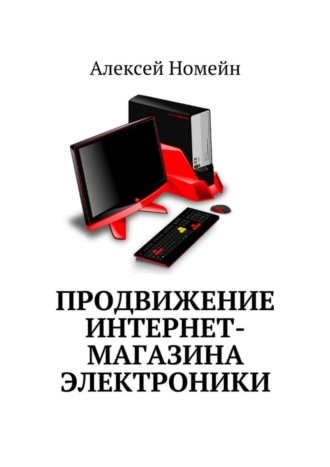 Алексей Номейн

ПРОДВИЖЕНИЕ ИНТЕРНЕТ-МАГАЗИНА ЭЛЕКТРОНИКИ